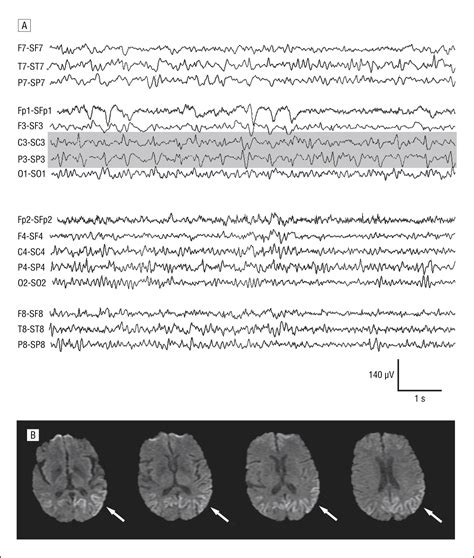 A

F7-SF7
T7-ST7
P7-SP7

Fp1-SFp1
F3-SF3
C3-SC3
P3-SP3
O1-SO1

Fp2-SFp2
F4-SF4
C4-SC4
P4-SP4
O2-SO2

F8-SF8
T8-ST8
P8-SP8

140 µV
1 s

B